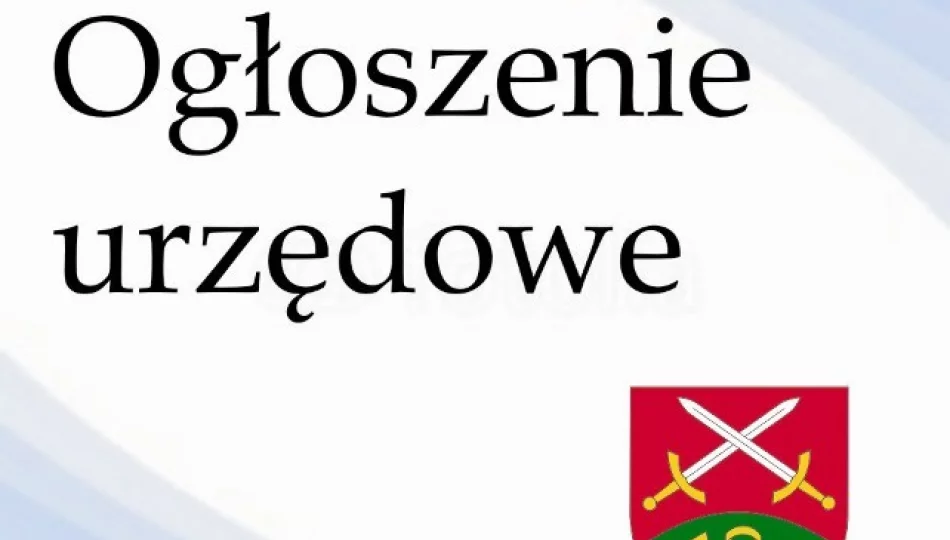 Ogłoszenie urzędowe